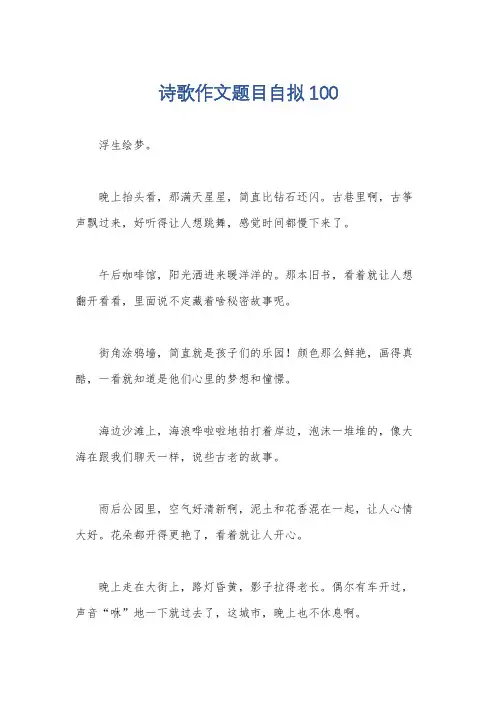 诗歌作文题目自拟100

浮生绘梦。

晚上抬头看，那满天星星，简直比钻石还闪。古巷里啊，古筝声飘过来，好听得让人想跳舞，感觉时间都慢下来了。

午后咖啡馆，阳光洒进来暖洋洋的。那本旧书，看着就让人想翻开看看，里面说不定藏着啥秘密故事呢。

街角涂鸦墙，简直就是孩子们的乐园！颜色那么鲜艳，画得真酷，一看就知道是他们心里的梦想和憧憬。

海边沙滩上，海浪哗啦啦地拍打着岸边，泡沫一堆堆的，像大海在跟我们聊天一样，说些古老的故事。

雨后公园里，空气好清新啊，泥土和花香混在一起，让人心情大好。花朵都开得更艳了，看着就让人开心。

晚上走在大街上，路灯昏黄，影子拉得老长。偶尔有车开过，声音“咻”地一下就过去了，这城市，晚上也不休息啊。